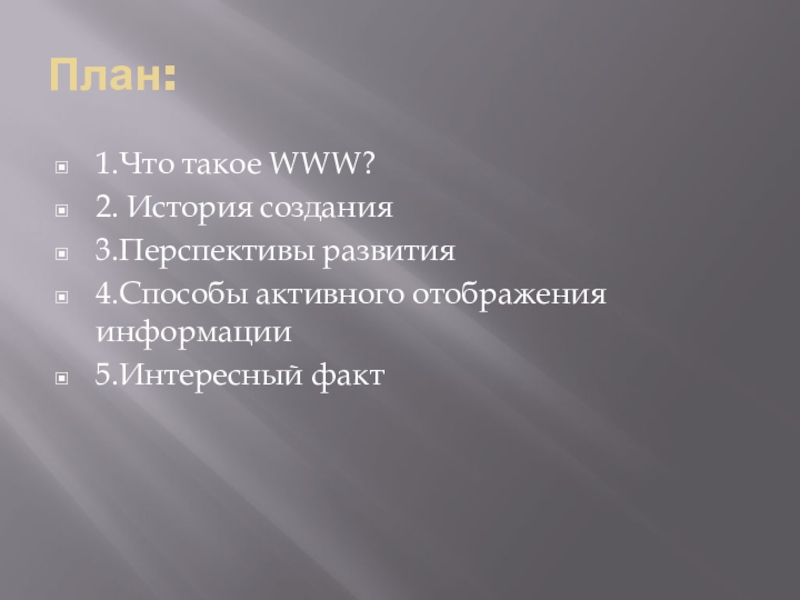 План:

1.Что такое WWW?
2. История создания
3.Перспективы развития
4.Способы активного отображения информации
5.Интересный факт